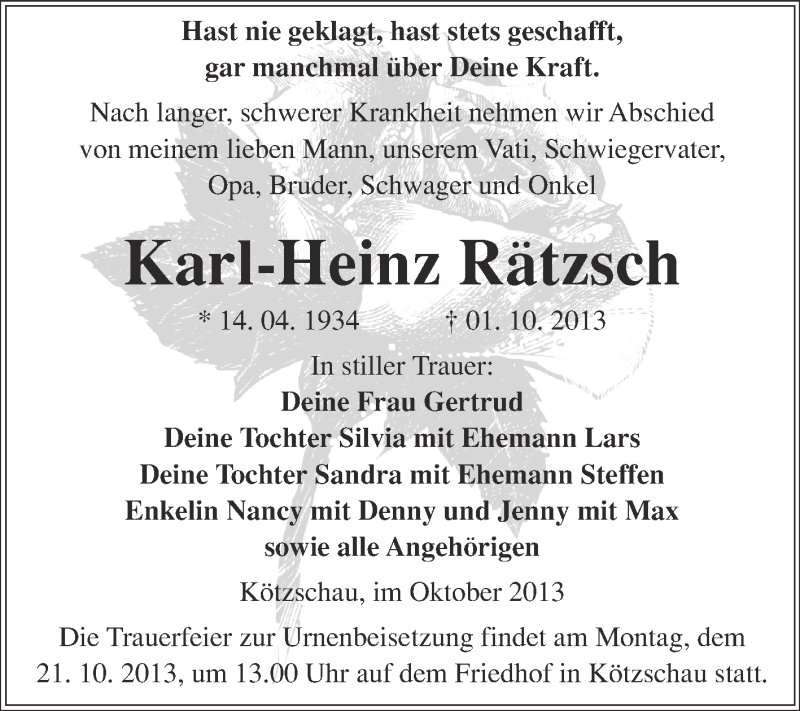 Hast nie geklagt, hast stets geschafft,
gar manchmal über Deine Kraft.

Nach langer, schwerer Krankheit nehmen wir Abschied von meinem lieben Mann, unserem Vati, Schwiegervater, Opa, Bruder, Schwager und Onkel

Karl-Heinz Rätzsch

* 14. 04. 1934 † 01. 10. 2013

In stiller Trauer:
Deine Frau Gertrud
Deine Tochter Silvia mit Ehemann Lars
Deine Tochter Sandra mit Ehemann Steffen
Enkelin Nancy mit Denny und Jenny mit Max
sowie alle Angehörigen

Kötzschau, im Oktober 2013

Die Trauerfeier zur Urnenbeisetzung findet am Montag, dem 21. 10. 2013, um 13.00 Uhr auf dem Friedhof in Kötzschau statt.